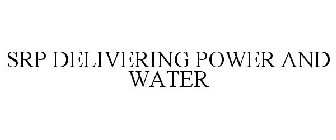 SRP DELIVERING POWER AND WATER